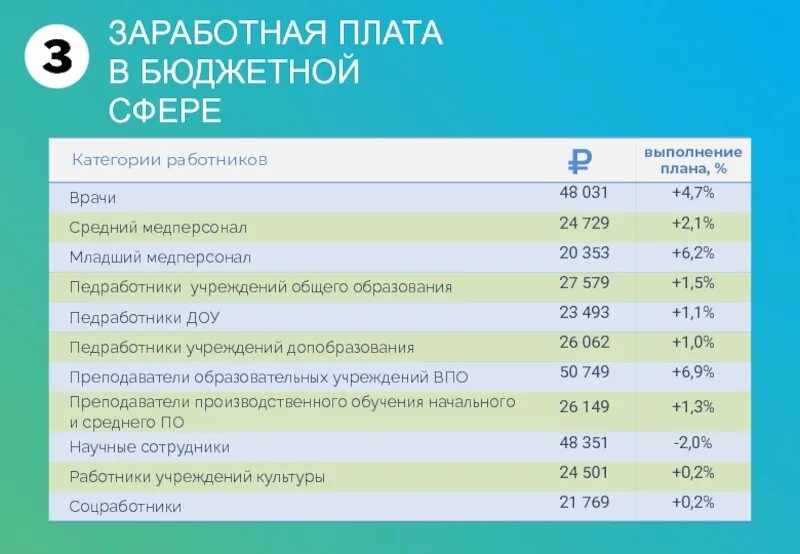 3

ЗАРАБОТНАЯ ПЛАТА В БЮДЖЕТНОЙ СФЕРЕ

| Категории работников | ₽ | выполнение плана, % |
|---|---|---|
| Врачи | 48 031 | +4,7% |
| Средний медперсонал | 24 729 | +2,1% |
| Младший медперсонал | 20 353 | +6,2% |
| Педработники учреждений общего образования | 27 579 | +1,5% |
| Педработники ДОУ | 23 493 | +1,1% |
| Педработники учреждений допобразования | 26 062 | +1,0% |
| Преподаватели образовательных учреждений ВПО | 50 749 | +6,9% |
| Преподаватели производственного обучения начального и среднего ПО | 26 149 | +1,3% |
| Научные сотрудники | 48 351 | -2,0% |
| Работники учреждений культуры | 24 501 | +0,2% |
| Соцработники | 21 769 | +0,2% |